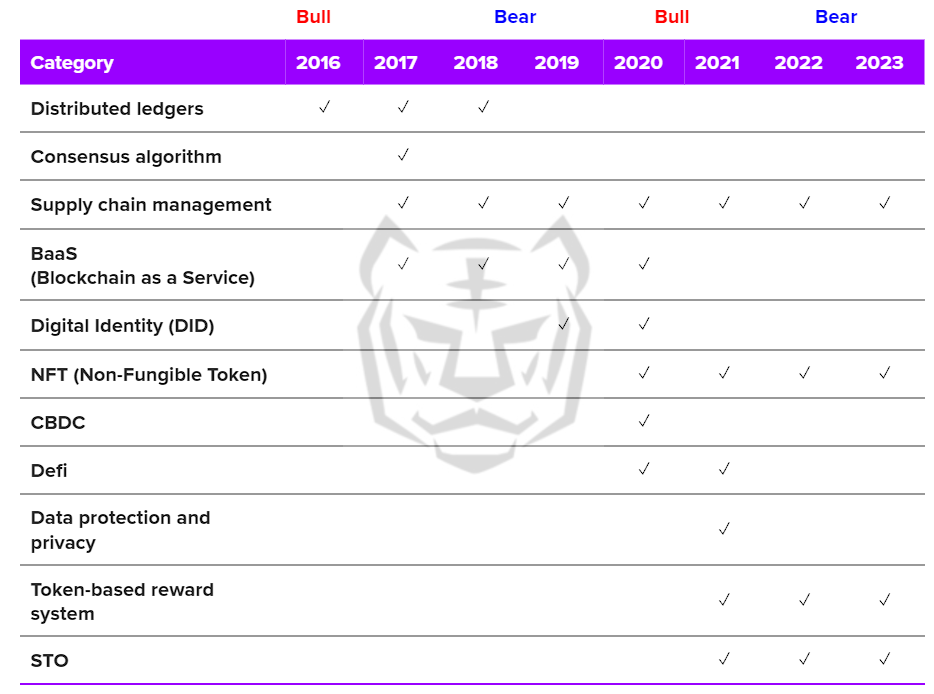 | | Bull | | Bear | | Bull | | Bear | |
|---|---|---|---|---|---|---|---|---|
| Category | 2016 | 2017 | 2018 | 2019 | 2020 | 2021 | 2022 | 2023 |
| Distributed ledgers | ✓ | ✓ | ✓ | | | | | |
| Consensus algorithm | | ✓ | | | | | | |
| Supply chain management | | ✓ | ✓ | ✓ | ✓ | ✓ | ✓ | ✓ |
| BaaS (Blockchain as a Service) | | ✓ | ✓ | ✓ | ✓ | | | |
| Digital Identity (DID) | | | | ✓ | ✓ | | | |
| NFT (Non-Fungible Token) | | | | | ✓ | ✓ | ✓ | ✓ |
| CBDC | | | | | ✓ | | | |
| Defi | | | | | ✓ | ✓ | | |
| Data protection and privacy | | | | | | ✓ | | |
| Token-based reward system | | | | | | ✓ | ✓ | ✓ |
| STO | | | | | | ✓ | ✓ | ✓ |